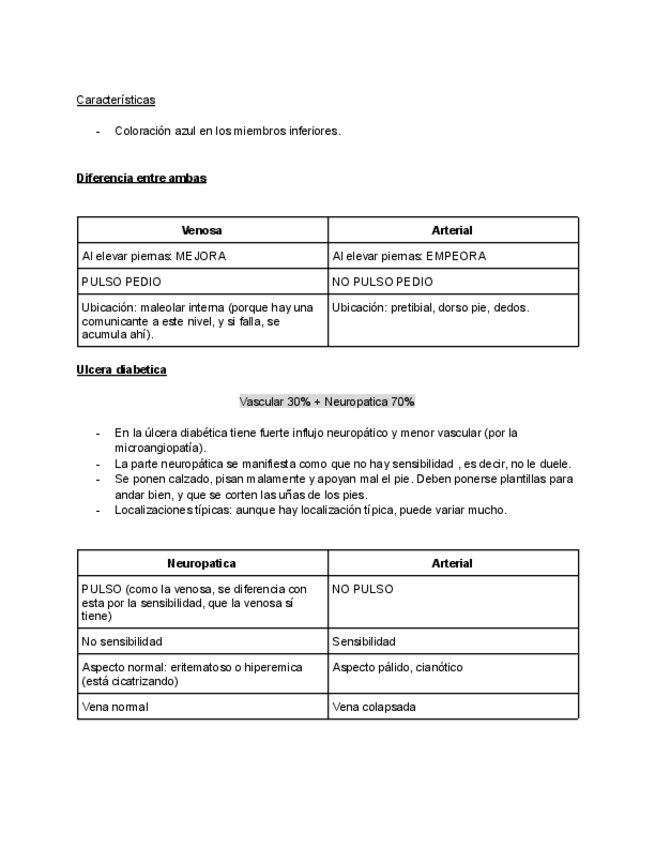 Características

- Coloración azul en los miembros inferiores.

Diferencia entre ambas

| Venosa | Arterial |
|---|---|
| Al elevar piernas: MEJORA | Al elevar piernas: EMPEORA |
| PULSO PEDIO | NO PULSO PEDIO |
| Ubicación: maleolar interna (porque hay una comunicante a este nivel, y si falla, se acumula ahí). | Ubicación: pretibial, dorso pie, dedos. |

Ulcera diabetica

Vascular 30% + Neuropatica 70%

- En la úlcera diabética tiene fuerte influjo neuropático y menor vascular (por la microangiopatía).
- La parte neuropática se manifiesta como que no hay sensibilidad , es decir, no le duele.
- Se ponen calzado, pisan malamente y apoyan mal el pie. Deben ponerse plantillas para andar bien, y que se corten las uñas de los pies.
- Localizaciones típicas: aunque hay localización típica, puede variar mucho.

| Neuropatica | Arterial |
|---|---|
| PULSO (como la venosa, se diferencia con esta por la sensibilidad, que la venosa sí tiene) | NO PULSO |
| No sensibilidad | Sensibilidad |
| Aspecto normal: eritematoso o hiperemica (está cicatrizando) | Aspecto pálido, cianótico |
| Vena normal | Vena colapsada |